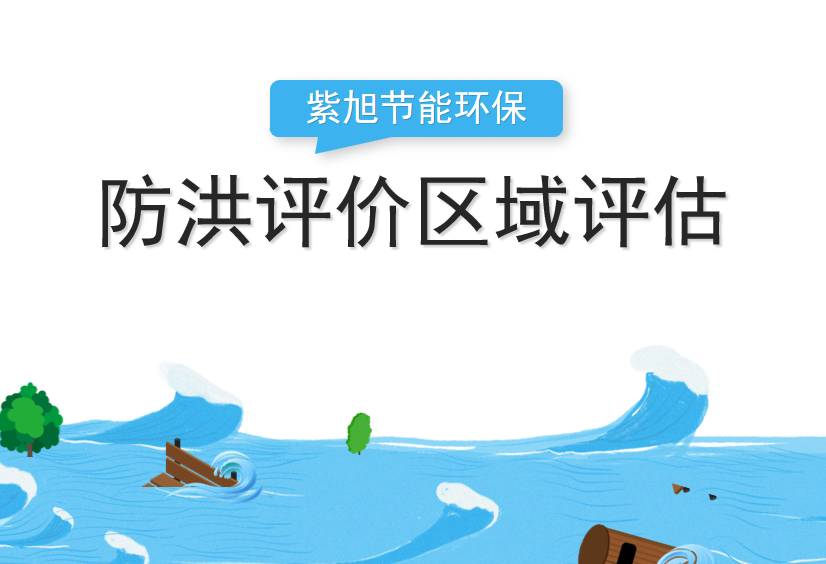 紫旭节能环保

防洪评价区域评估